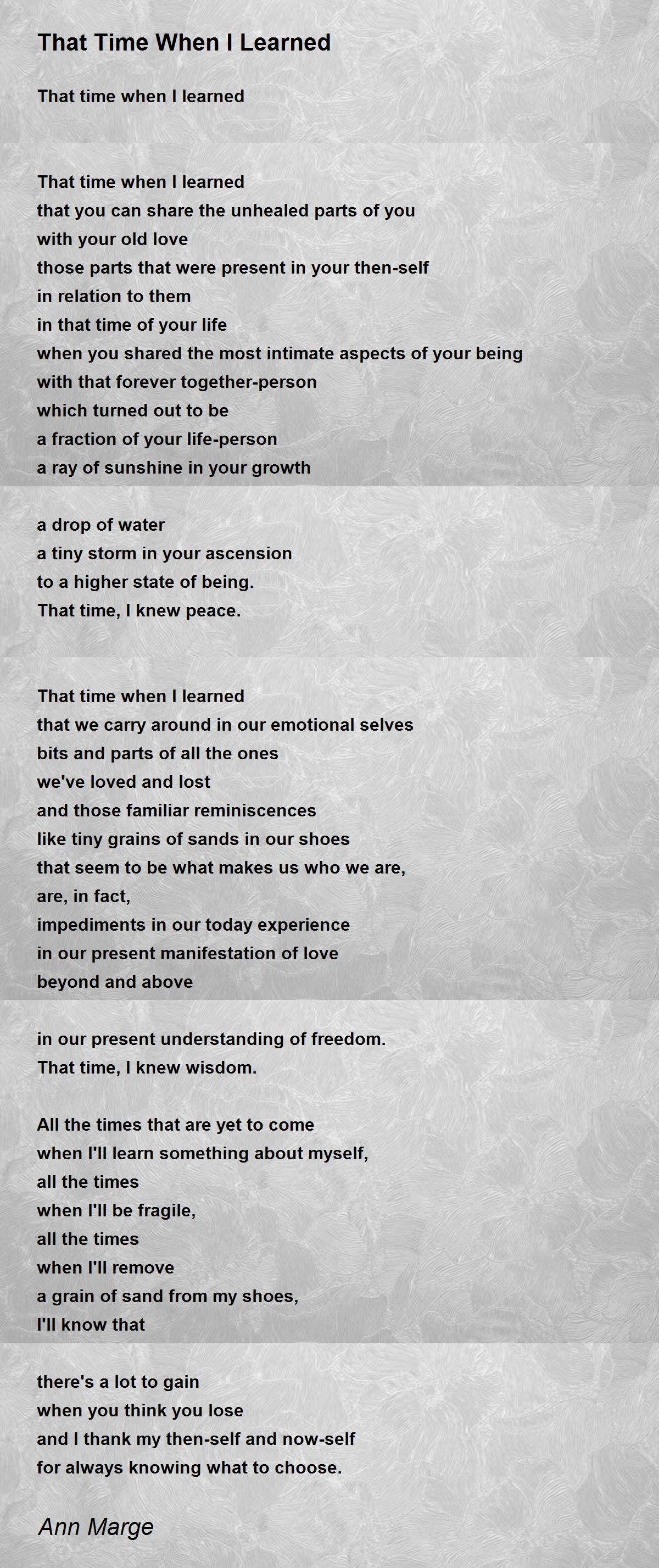 That Time When I Learned

That time when I learned

That time when I learned
that you can share the unhealed parts of you
with your old love
those parts that were present in your then-self
in relation to them
in that time of your life
when you shared the most intimate aspects of your being
with that forever together-person
which turned out to be
a fraction of your life-person
a ray of sunshine in your growth

a drop of water
a tiny storm in your ascension
to a higher state of being.
That time, I knew peace.

That time when I learned
that we carry around in our emotional selves
bits and parts of all the ones
we've loved and lost
and those familiar reminiscences
like tiny grains of sands in our shoes
that seem to be what makes us who we are,
are, in fact,
impediments in our today experience
in our present manifestation of love
beyond and above

in our present understanding of freedom.
That time, I knew wisdom.

All the times that are yet to come
when I'll learn something about myself,
all the times
when I'll be fragile,
all the times
when I'll remove
a grain of sand from my shoes,
I'll know that

there's a lot to gain
when you think you lose
and I thank my then-self and now-self
for always knowing what to choose.

Ann Marge